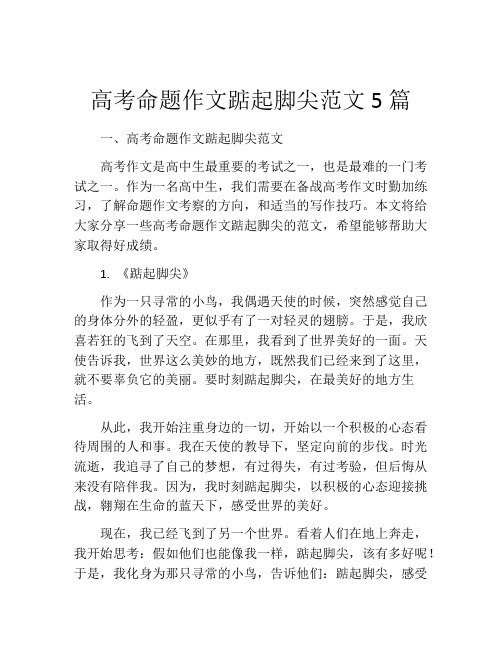 高考命题作文踮起脚尖范文 5 篇

一、高考命题作文踮起脚尖范文

高考作文是高中生最重要的考试之一，也是最难的一门考试之一。作为一名高中生，我们需要在备战高考作文时勤加练习，了解命题作文考察的方向，和适当的写作技巧。本文将给大家分享一些高考命题作文踮起脚尖的范文，希望能够帮助大家取得好成绩。

1. 《踮起脚尖》

作为一只寻常的小鸟，我偶遇天使的时候，突然感觉自己的身体分外的轻盈，更似乎有了一对轻灵的翅膀。于是，我欣喜若狂的飞到了天空。在那里，我看到了世界美好的一面。天使告诉我，世界这么美妙的地方，既然我们已经来到了这里，就不要辜负它的美丽。要时刻踮起脚尖，在最美好的地方生活。

从此，我开始注重身边的一切，开始以一个积极的心态看待周围的人和事。我在天使的教导下，坚定向前的步伐。时光流逝，我追寻了自己的梦想，有过得失，有过考验，但后悔从来没有陪伴我。因为，我时刻踮起脚尖，以积极的心态迎接挑战，翱翔在生命的蓝天下，感受世界的美好。

现在，我已经飞到了另一个世界。看着人们在地上奔走，我开始思考：假如他们也能像我一样，踮起脚尖，该有多好呢！于是，我化身为那只寻常的小鸟，告诉他们：踮起脚尖，感受